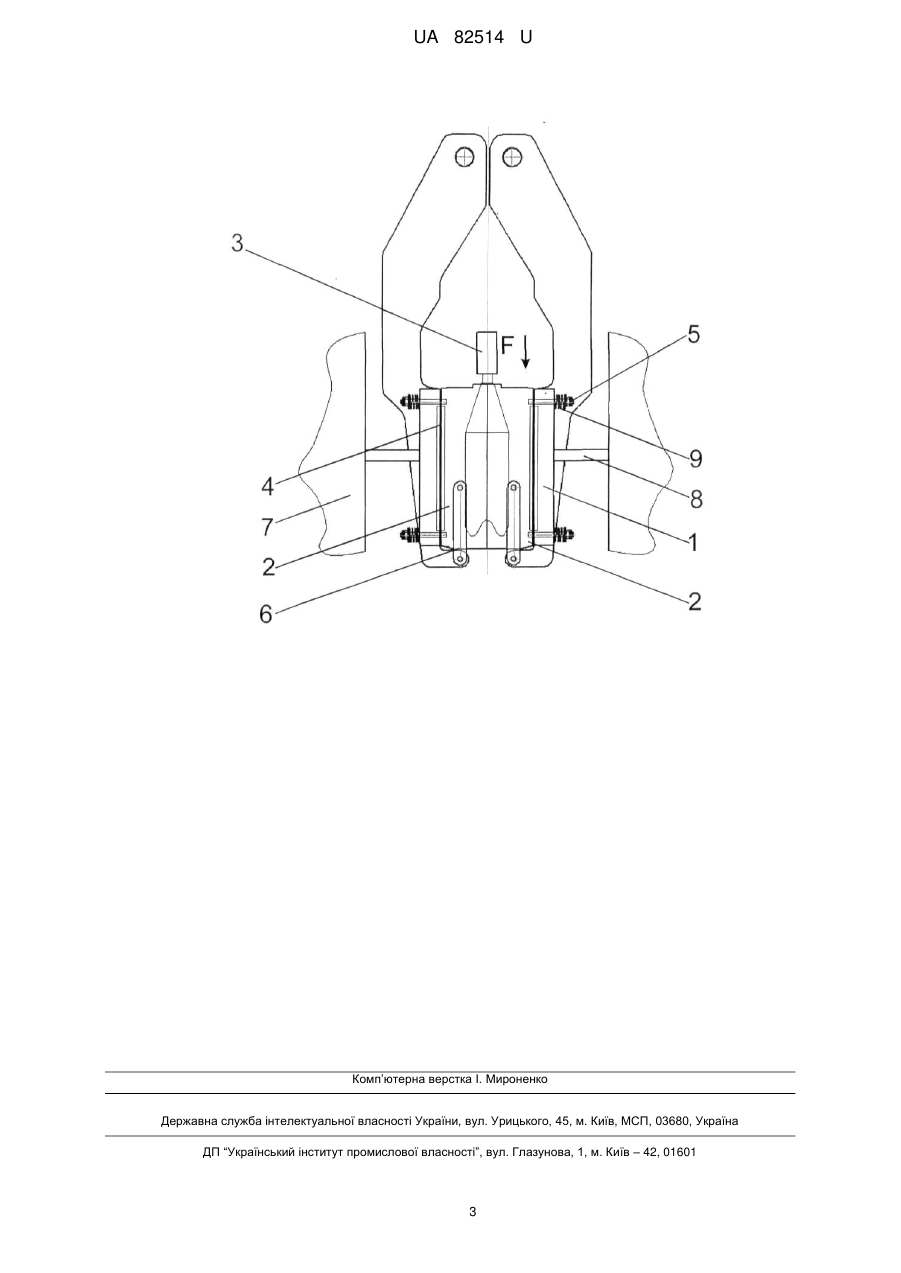 UA 82514 U

3
F
5
9
8
4
7
1
2
2
6

Комп'ютерна верстка І. Мироненко

Державна служба інтелектуальної власності України, вул. Урицького, 45, м. Київ, МСП, 03680, Україна

ДП "Український інститут промислової власності", вул. Глазунова, 1, м. Київ – 42, 01601

3